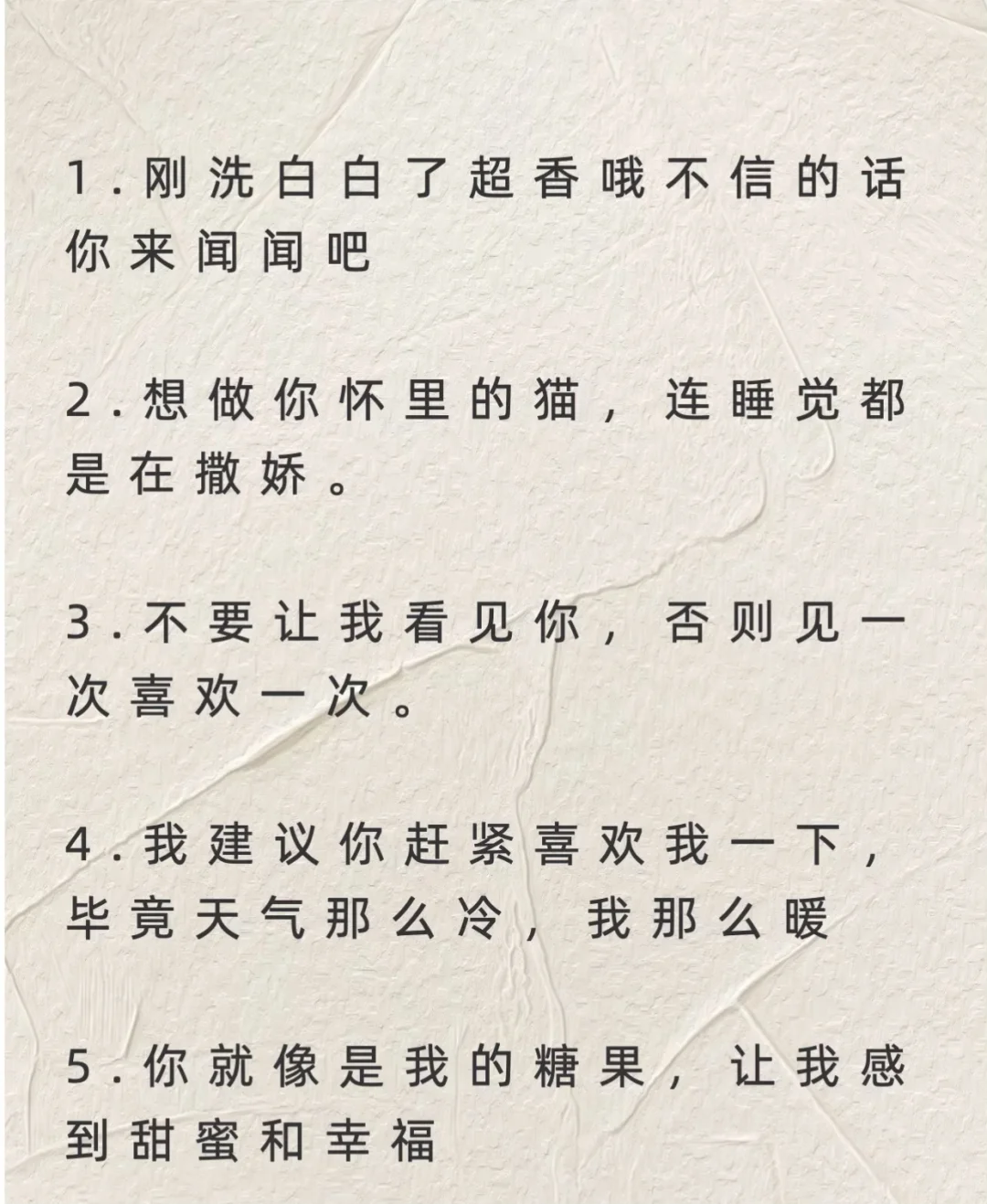 1.刚洗白白了超香哦不信的话你来闻闻吧

2.想做你怀里的猫，连睡觉都是在撒娇。

3.不要让我看见你，否则见一次喜欢一次。

4.我建议你赶紧喜欢我一下，毕竟天气那么冷，我那么暖

5.你就像是我的糖果，让我感到甜蜜和幸福